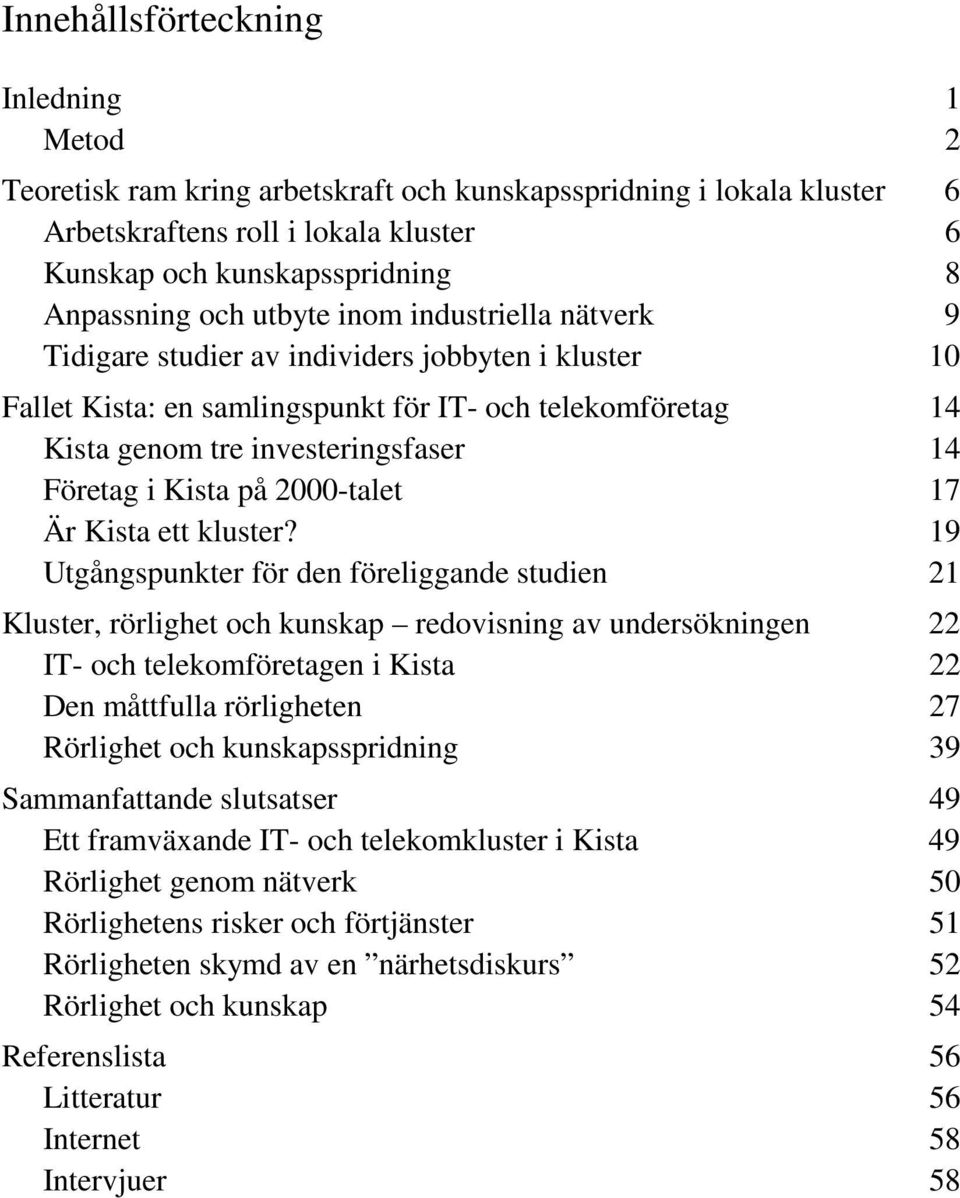 Innehållsförteckning

Inledning 1
Metod 2

Teoretisk ram kring arbetskraft och kunskapsspridning i lokala kluster 6
Arbetskraftens roll i lokala kluster 6
Kunskap och kunskapsspridning 8
Anpassning och utbyte inom industriella nätverk 9
Tidigare studier av individers jobbyten i kluster 10

Fallet Kista: en samlingspunkt för IT- och telekomföretag 14
Kista genom tre investeringsfaser 14
Företag i Kista på 2000-talet 17
Är Kista ett kluster? 19
Utgångspunkter för den föreliggande studien 21

Kluster, rörlighet och kunskap – redovisning av undersökningen 22
IT- och telekomföretagen i Kista 22
Den måttfulla rörligheten 27
Rörlighet och kunskapsspridning 39

Sammanfattande slutsatser 49
Ett framväxande IT- och telekomkluster i Kista 49
Rörlighet genom nätverk 50
Rörlighetens risker och förtjänster 51
Rörligheten skymd av en ”närhetsdiskurs” 52
Rörlighet och kunskap 54

Referenslista 56
Litteratur 56
Internet 58
Intervjuer 58